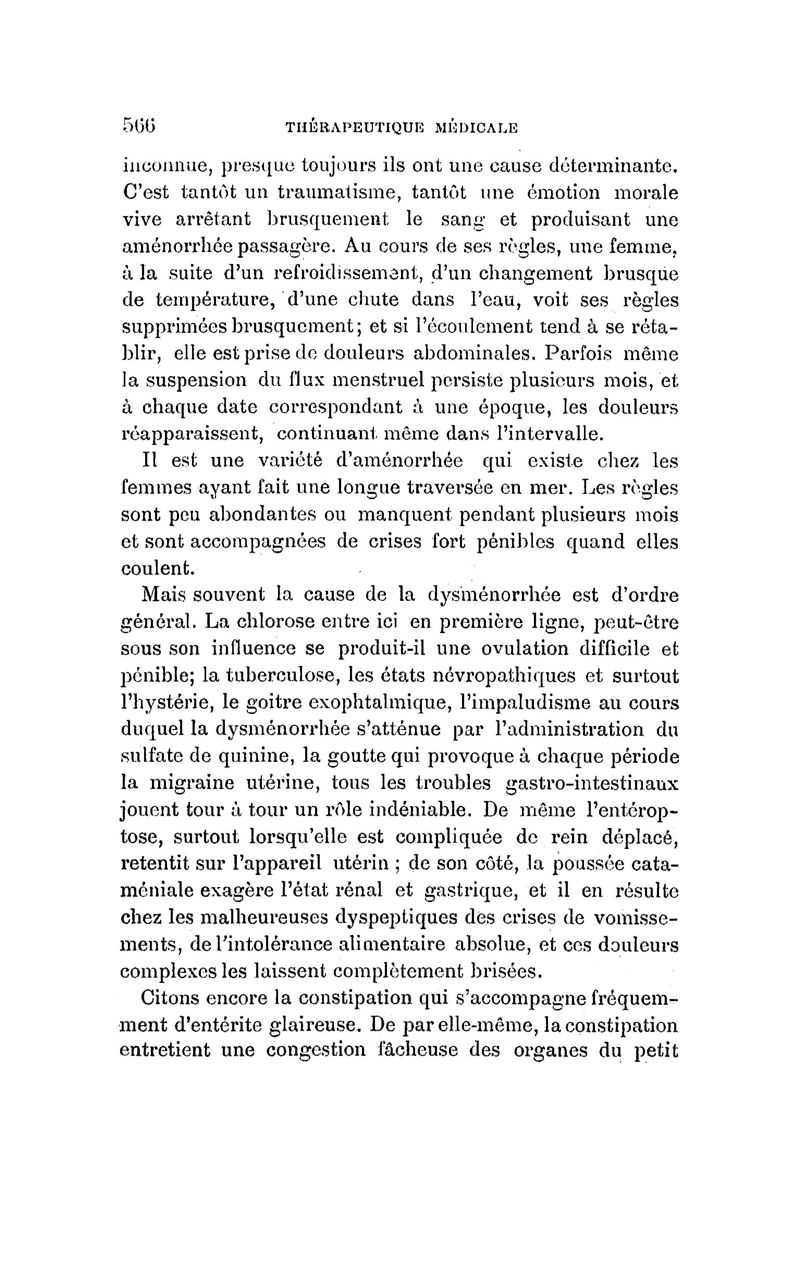 566 THÉRAPEUTIQUE MÉDICALE

inconnue, presque toujours ils ont une cause déterminante. C'est tantôt un traumatisme, tantôt une émotion morale vive arrêtant brusquement le sang et produisant une aménorrhée passagère. Au cours de ses règles, une femme, à la suite d'un refroidissement, d'un changement brusque de température, d'une chute dans l'eau, voit ses règles supprimées brusquement; et si l'écoulement tend à se rétablir, elle est prise de douleurs abdominales. Parfois même la suspension du flux menstruel persiste plusieurs mois, et à chaque date correspondant à une époque, les douleurs réapparaissent, continuant même dans l'intervalle.

Il est une variété d'aménorrhée qui existe chez les femmes ayant fait une longue traversée en mer. Les règles sont peu abondantes ou manquent pendant plusieurs mois et sont accompagnées de crises fort pénibles quand elles coulent.

Mais souvent la cause de la dysménorrhée est d'ordre général. La chlorose entre ici en première ligne, peut-être sous son influence se produit-il une ovulation difficile et pénible; la tuberculose, les états névropathiques et surtout l'hystérie, le goitre exophtalmique, l'impaludisme au cours duquel la dysménorrhée s'atténue par l'administration du sulfate de quinine, la goutte qui provoque à chaque période la migraine utérine, tous les troubles gastro-intestinaux jouent tour à tour un rôle indéniable. De même l'entéroptose, surtout lorsqu'elle est compliquée de rein déplacé, retentit sur l'appareil utérin ; de son côté, la poussée cataméniale exagère l'état rénal et gastrique, et il en résulte chez les malheureuses dyspeptiques des crises de vomissements, de l'intolérance alimentaire absolue, et ces douleurs complexes les laissent complètement brisées.

Citons encore la constipation qui s'accompagne fréquemment d'entérite glaireuse. De par elle-même, la constipation entretient une congestion fâcheuse des organes du petit